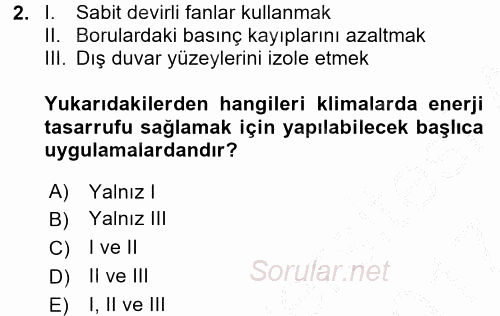 2. I. Sabit devirli fanlar kullanmak
II. Borulardaki basınç kayıplarını azaltmak
III. Dış duvar yüzeylerini izole etmek

Yukarıdakilerden hangileri klimalarda enerji tasarrufu sağlamak için yapılabilecek başlıca uygulamalardandır?

A) Yalnız I
B) Yalnız III
C) I ve II
D) II ve III
E) I, II ve III

Sorular.net